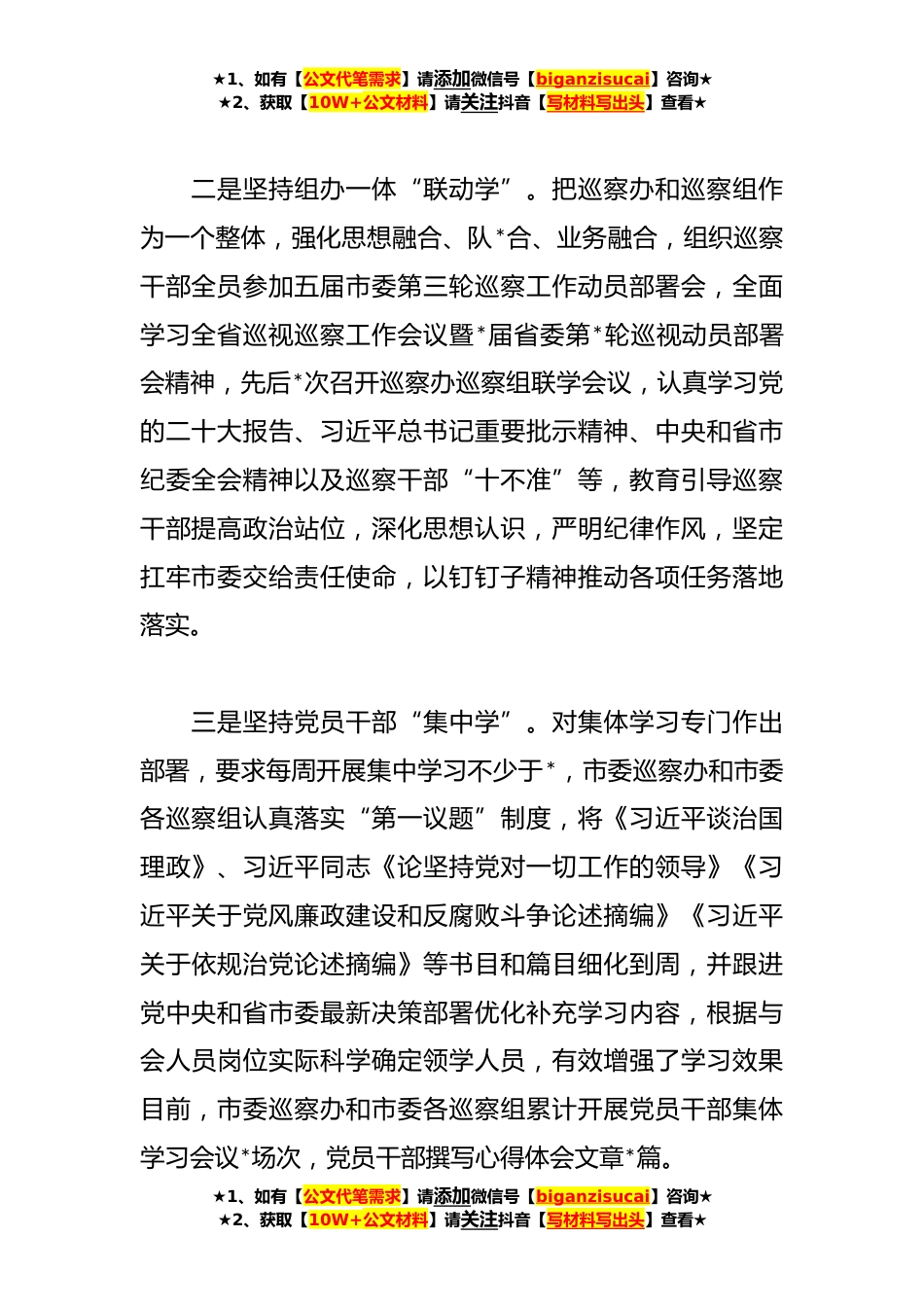 ★1、如有【公文代笔需求】请添加微信号【biganzisucai】咨询★
★2、获取【10W+公文材料】请关注抖音【写材料写出头】查看★

二是坚持组办一体“联动学”。把巡察办和巡察组作为一个整体，强化思想融合、队*合、业务融合，组织巡察干部全员参加五届市委第三轮巡察工作动员部署会，全面学习全省巡视巡察工作会议暨*届省委第*轮巡视动员部署会精神，先后*次召开巡察办巡察组联学会议，认真学习党的二十大报告、习近平总书记重要批示精神、中央和省市纪委全会精神以及巡察干部“十不准”等，教育引导巡察干部提高政治站位，深化思想认识，严明纪律作风，坚定扛牢市委交给责任使命，以钉钉子精神推动各项任务落地落实。

三是坚持党员干部“集中学”。对集体学习专门作出部署，要求每周开展集中学习不少于*，市委巡察办和市委各巡察组认真落实“第一议题”制度，将《习近平谈治国理政》、习近平同志《论坚持党对一切工作的领导》《习近平关于党风廉政建设和反腐败斗争论述摘编》《习近平关于依规治党论述摘编》等书目和篇目细化到周，并跟进党中央和省市委最新决策部署优化补充学习内容，根据与会人员岗位实际科学确定领学人员，有效增强了学习效果目前，市委巡察办和市委各巡察组累计开展党员干部集体学习会议*场次，党员干部撰写心得体会文章*篇。

★1、如有【公文代笔需求】请添加微信号【biganzisucai】咨询★
★2、获取【10W+公文材料】请关注抖音【写材料写出头】查看★